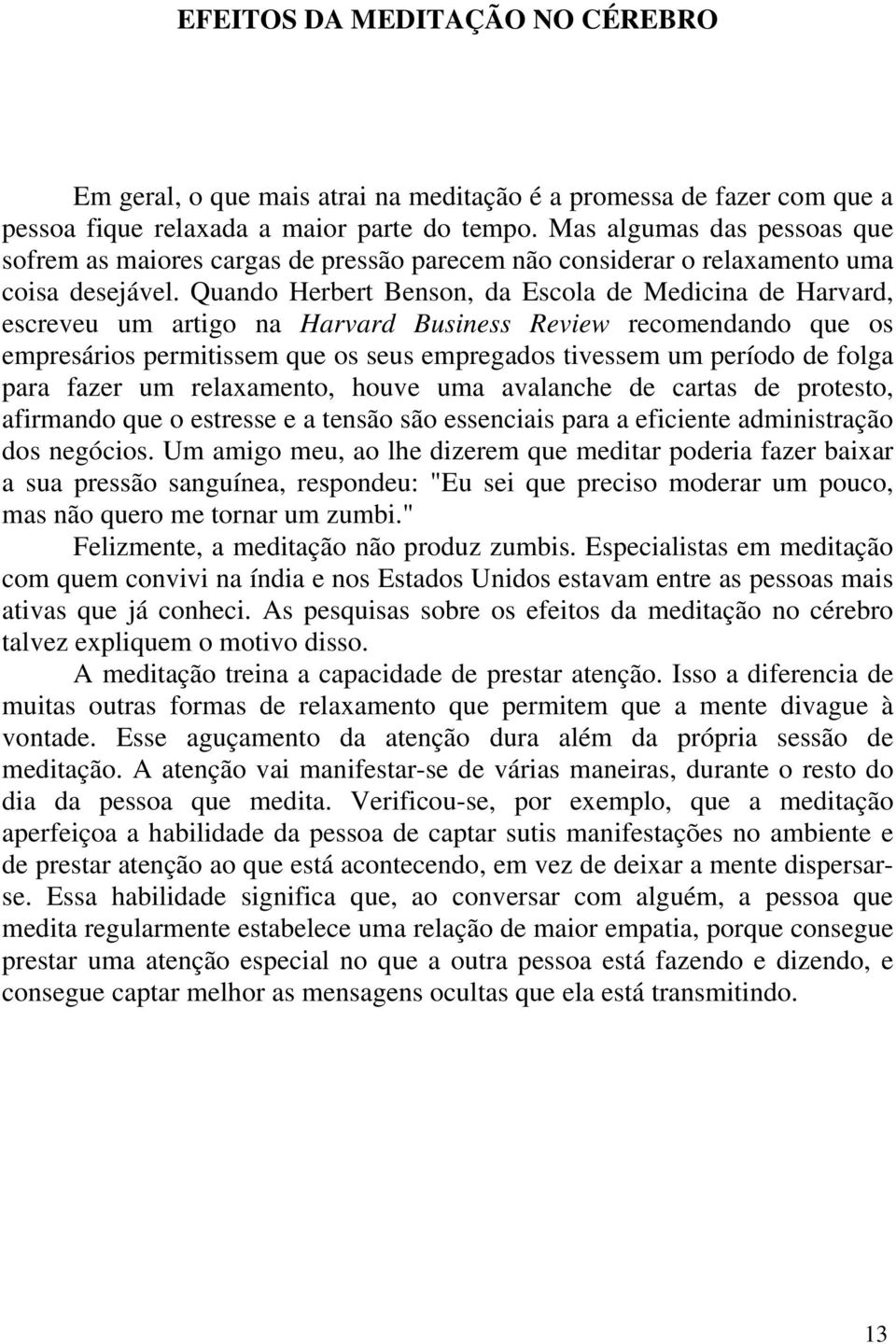 EFEITOS DA MEDITAÇÃO NO CÉREBRO

Em geral, o que mais atrai na meditação é a promessa de fazer com que a pessoa fique relaxada a maior parte do tempo. Mas algumas das pessoas que sofrem as maiores cargas de pressão parecem não considerar o relaxamento uma coisa desejável. Quando Herbert Benson, da Escola de Medicina de Harvard, escreveu um artigo na Harvard Business Review recomendando que os empresários permitissem que os seus empregados tivessem um período de folga para fazer um relaxamento, houve uma avalanche de cartas de protesto, afirmando que o estresse e a tensão são essenciais para a eficiente administração dos negócios. Um amigo meu, ao lhe dizerem que meditar poderia fazer baixar a sua pressão sanguínea, respondeu: "Eu sei que preciso moderar um pouco, mas não quero me tornar um zumbi."

Felizmente, a meditação não produz zumbis. Especialistas em meditação com quem convivi na índia e nos Estados Unidos estavam entre as pessoas mais ativas que já conheci. As pesquisas sobre os efeitos da meditação no cérebro talvez expliquem o motivo disso.

A meditação treina a capacidade de prestar atenção. Isso a diferencia de muitas outras formas de relaxamento que permitem que a mente divague à vontade. Esse aguçamento da atenção dura além da própria sessão de meditação. A atenção vai manifestar-se de várias maneiras, durante o resto do dia da pessoa que medita. Verificou-se, por exemplo, que a meditação aperfeiçoa a habilidade da pessoa de captar sutis manifestações no ambiente e de prestar atenção ao que está acontecendo, em vez de deixar a mente dispersar-se. Essa habilidade significa que, ao conversar com alguém, a pessoa que medita regularmente estabelece uma relação de maior empatia, porque consegue prestar uma atenção especial no que a outra pessoa está fazendo e dizendo, e consegue captar melhor as mensagens ocultas que ela está transmitindo.

13